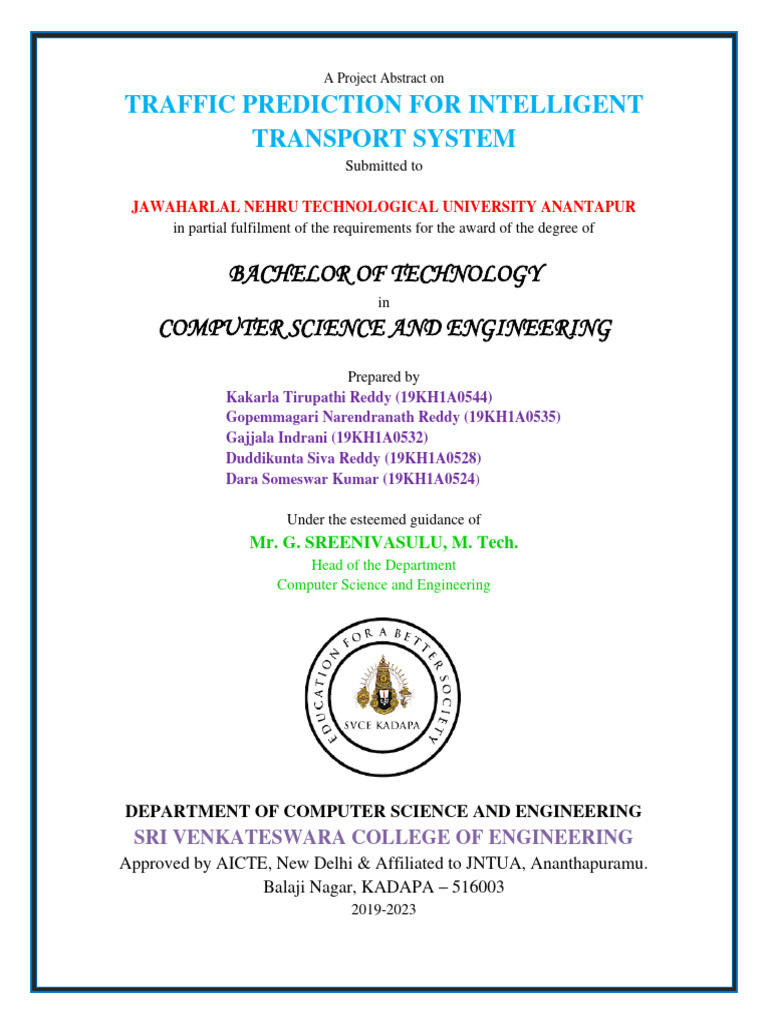 A Project Abstract on

TRAFFIC PREDICTION FOR INTELLIGENT TRANSPORT SYSTEM

Submitted to

JAWAHARLAL NEHRU TECHNOLOGICAL UNIVERSITY ANANTAPUR

in partial fulfilment of the requirements for the award of the degree of

BACHELOR OF TECHNOLOGY

in

COMPUTER SCIENCE AND ENGINEERING

Prepared by

Kakarla Tirupathi Reddy (19KH1A0544)
Gopemmagari Narendranath Reddy (19KH1A0535)
Gajjala Indrani (19KH1A0532)
Duddikunta Siva Reddy (19KH1A0528)
Dara Someswar Kumar (19KH1A0524)

Under the esteemed guidance of

Mr. G. SREENIVASULU, M. Tech.

Head of the Department
Computer Science and Engineering

EDUCATION FOR A BETTER SOCIETY
SVCE KADAPA

DEPARTMENT OF COMPUTER SCIENCE AND ENGINEERING

SRI VENKATESWARA COLLEGE OF ENGINEERING

Approved by AICTE, New Delhi & Affiliated to JNTUA, Ananthapuramu.
Balaji Nagar, KADAPA – 516003

2019-2023